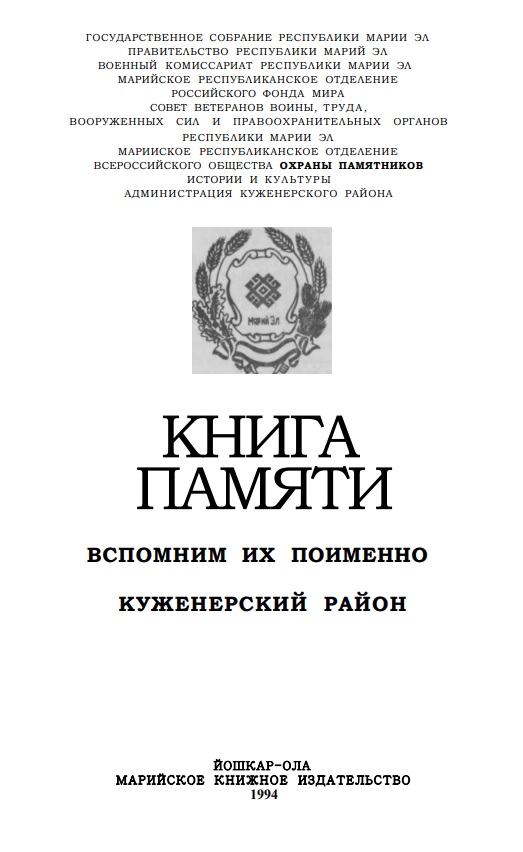 ГОСУДАРСТВЕННОЕ СОБРАНИЕ РЕСПУБЛИКИ МАРИИ ЭЛ
ПРАВИТЕЛЬСТВО РЕСПУБЛИКИ МАРИЙ ЭЛ
ВОЕННЫЙ КОМИССАРИАТ РЕСПУБЛИКИ МАРИИ ЭЛ
МАРИЙСКОЕ РЕСПУБЛИКАНСКОЕ ОТДЕЛЕНИЕ
РОССИЙСКОГО ФОНДА МИРА
СОВЕТ ВЕТЕРАНОВ ВОИНЫ, ТРУДА,
ВООРУЖЕННЫХ СИЛ И ПРАВООХРАНИТЕЛЬНЫХ ОРГАНОВ
РЕСПУБЛИКИ МАРИИ ЭЛ
МАРИИСКОЕ РЕСПУБЛИКАНСКОЕ ОТДЕЛЕНИЕ
ВСЕРОССИЙСКОГО ОБЩЕСТВА ОХРАНЫ ПАМЯТНИКОВ
ИСТОРИИ И КУЛЬТУРЫ
АДМИНИСТРАЦИЯ КУЖЕНЕРСКОГО РАЙОНА

Марий Эл

КНИГА ПАМЯТИ

ВСПОМНИМ ИХ ПОИМЕННО

КУЖЕНЕРСКИЙ РАЙОН

ЙОШКАР-ОЛА
МАРИЙСКОЕ КНИЖНОЕ ИЗДАТЕЛЬСТВО
1994